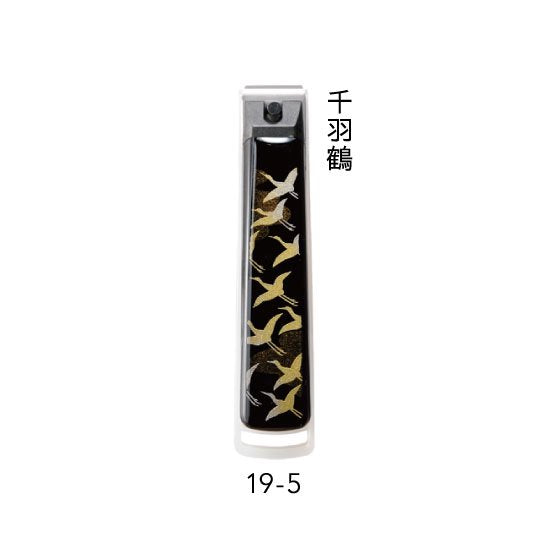 千羽鶴

19-5